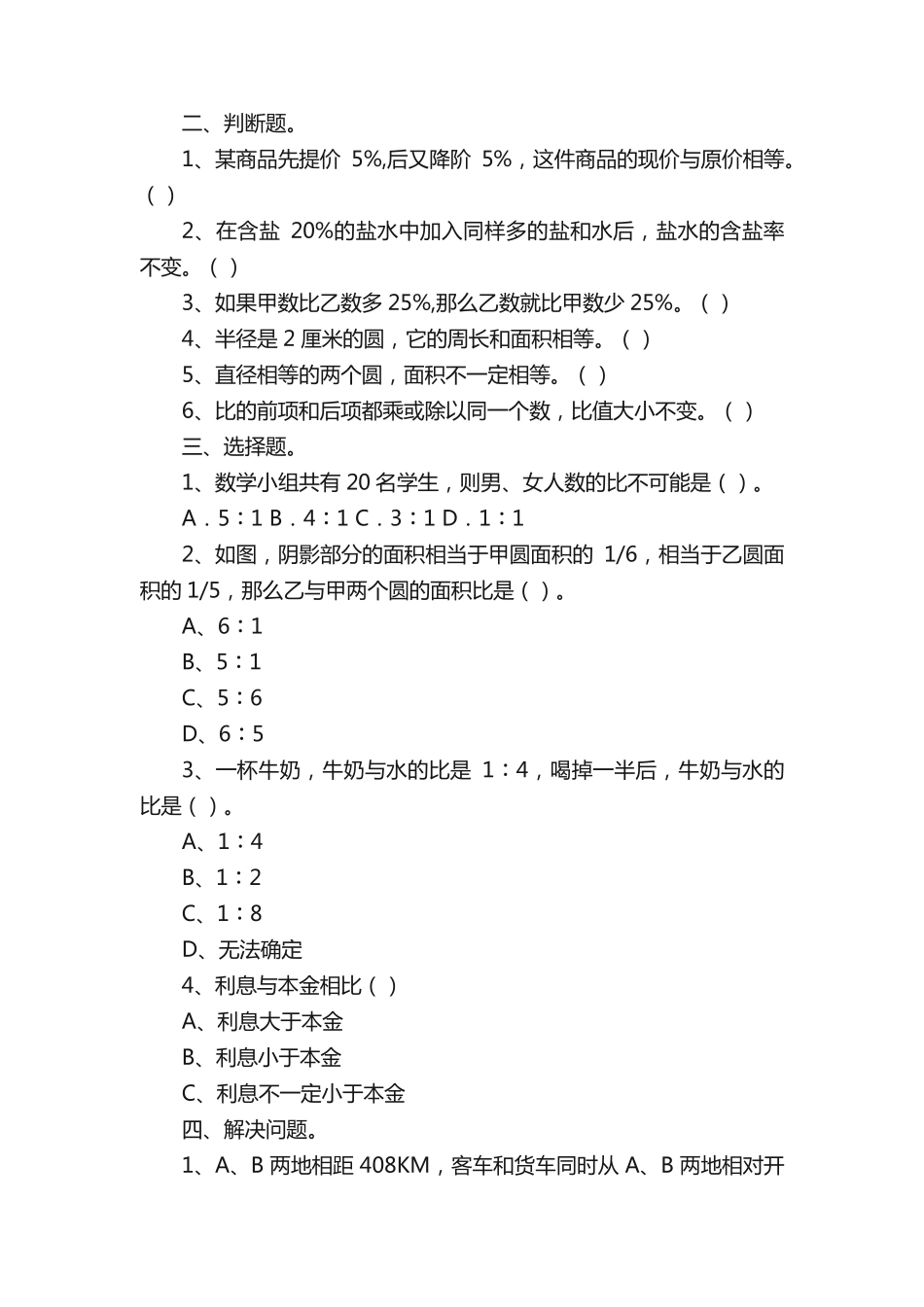 二、判断题。

1、某商品先提价 5%,后又降阶 5%，这件商品的现价与原价相等。( )

2、在含盐 20%的盐水中加入同样多的盐和水后，盐水的含盐率不变。( )

3、如果甲数比乙数多 25%,那么乙数就比甲数少 25%。( )

4、半径是 2 厘米的圆，它的周长和面积相等。( )

5、直径相等的两个圆，面积不一定相等。( )

6、比的前项和后项都乘或除以同一个数，比值大小不变。( )

三、选择题。

1、数学小组共有 20 名学生，则男、女人数的比不可能是( )。

A．5：1 B．4：1 C．3：1 D．1：1

2、如图，阴影部分的面积相当于甲圆面积的 1/6，相当于乙圆面积的 1/5，那么乙与甲两个圆的面积比是( )。

A、6：1

B、5：1

C、5：6

D、6：5

3、一杯牛奶，牛奶与水的比是 1：4，喝掉一半后，牛奶与水的比是( )。

A、1：4

B、1：2

C、1：8

D、无法确定

4、利息与本金相比( )

A、利息大于本金

B、利息小于本金

C、利息不一定小于本金

四、解决问题。

1、A、B 两地相距 408KM，客车和货车同时从 A、B 两地相对开